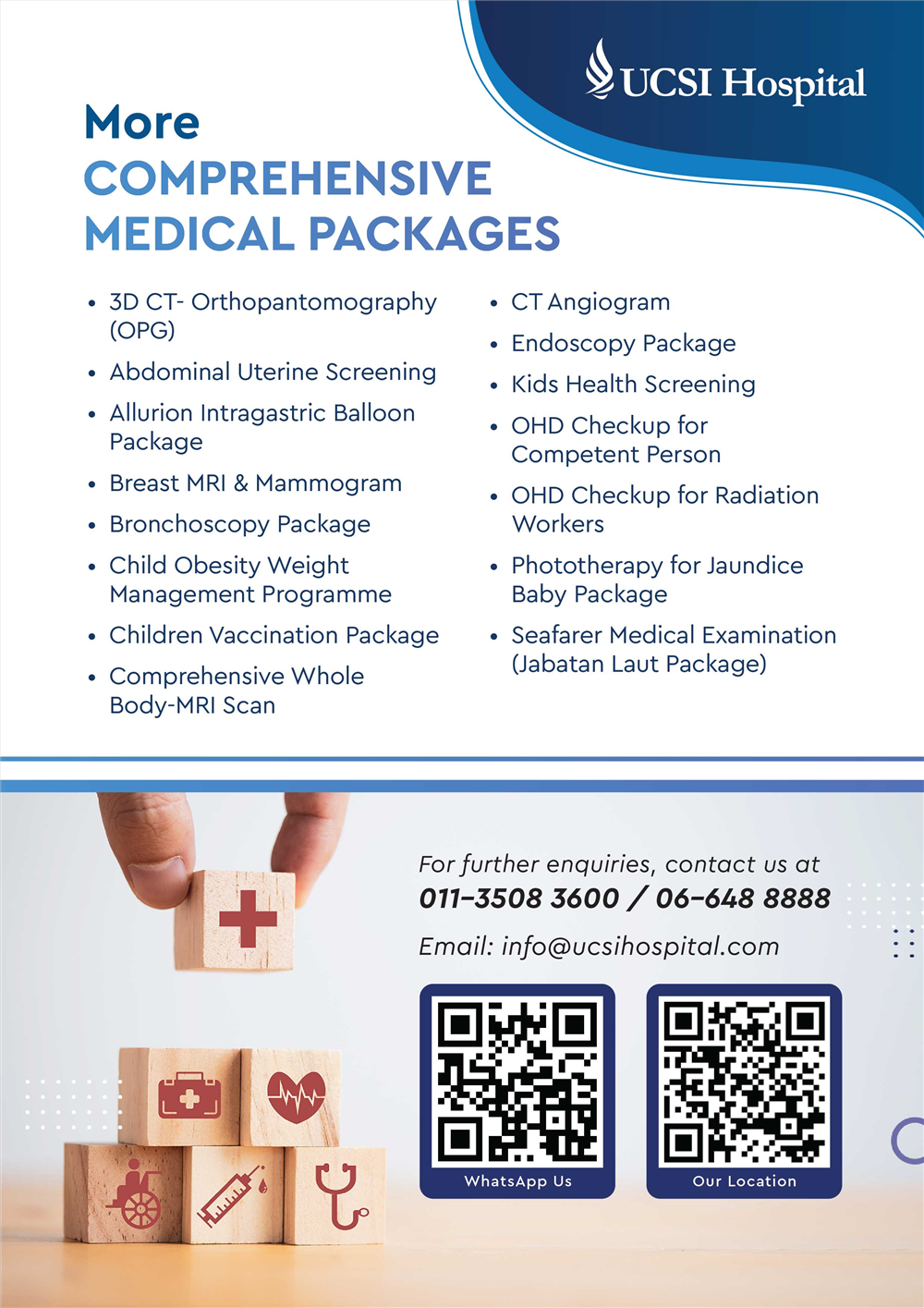 UCSI Hospital

More
COMPREHENSIVE
MEDICAL PACKAGES

• 3D CT- Orthopantomography (OPG)
• Abdominal Uterine Screening
• Allurion Intragastric Balloon Package
• Breast MRI & Mammogram
• Bronchoscopy Package
• Child Obesity Weight Management Programme
• Children Vaccination Package
• Comprehensive Whole Body-MRI Scan

• CT Angiogram
• Endoscopy Package
• Kids Health Screening
• OHD Checkup for Competent Person
• OHD Checkup for Radiation Workers
• Phototherapy for Jaundice Baby Package
• Seafarer Medical Examination (Jabatan Laut Package)

For further enquiries, contact us at
011-3508 3600 / 06-648 8888
Email: info@ucsihospital.com

WhatsApp Us

Our Location